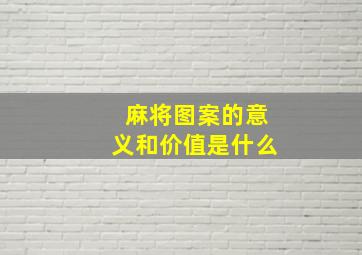 麻将图案的意义和价值是什么